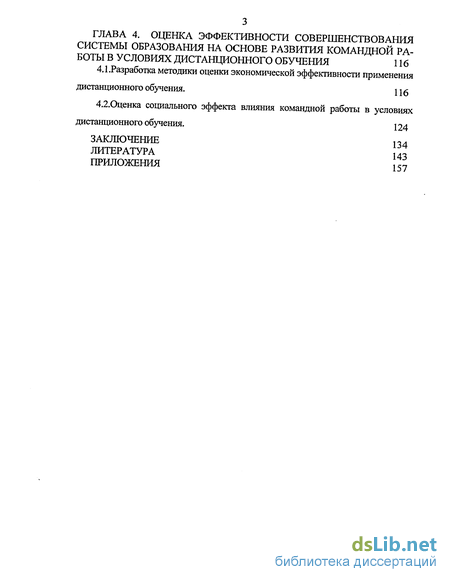 3

ГЛАВА 4. ОЦЕНКА ЭФФЕКТИВНОСТИ СОВЕРШЕНСТВОВАНИЯ СИСТЕМЫ ОБРАЗОВАНИЯ НА ОСНОВЕ РАЗВИТИЯ КОМАНДНОЙ РАБОТЫ В УСЛОВИЯХ ДИСТАНЦИОННОГО ОБУЧЕНИЯ 116

4.1.Разработка методики оценки экономической эффективности применения дистанционного обучения. 116

4.2.Оценка социального эффекта влияния командной работы в условиях дистанционного обучения. 124

ЗАКЛЮЧЕНИЕ 134
ЛИТЕРАТУРА 143
ПРИЛОЖЕНИЯ 157

dsLib.net
библиотека диссертаций